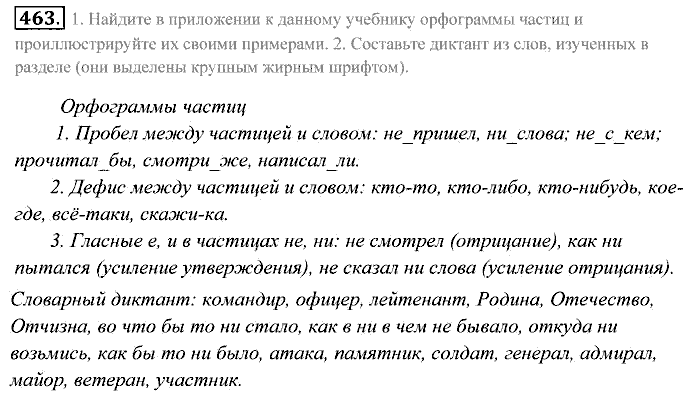 463. 1. Найдите в приложении к данному учебнику орфограммы частиц и проиллюстрируйте их своими примерами. 2. Составьте диктант из слов, изученных в разделе (они выделены крупным жирным шрифтом).

Орфограммы частиц

1. Пробел между частицей и словом: не_пришел, ни_слова; не_с_кем; прочитал_бы, смотри_же, написал_ли.

2. Дефис между частицей и словом: кто-то, кто-либо, кто-нибудь, кое-где, всё-таки, скажи-ка.

3. Гласные е, и в частицах не, ни: не смотрел (отрицание), как ни пытался (усиление утверждения), не сказал ни слова (усиление отрицания).

Словарный диктант: командир, офицер, лейтенант, Родина, Отечество, Отчизна, во что бы то ни стало, как в ни в чем не бывало, откуда ни возьмись, как бы то ни было, атака, памятник, солдат, генерал, адмирал, майор, ветеран, участник.